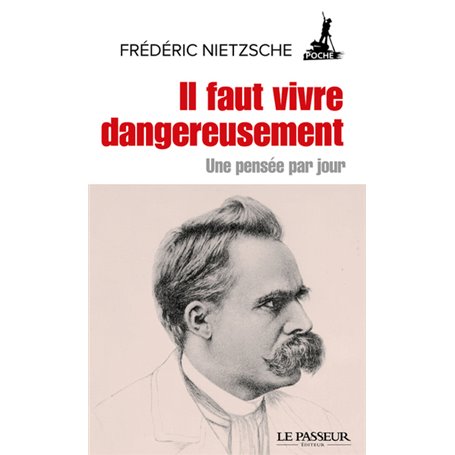 FRÉDÉRIC NIETZSCHE

POCHE

Il faut vivre dangereusement

Une pensée par jour

LE PASSEUR
ÉDITEUR